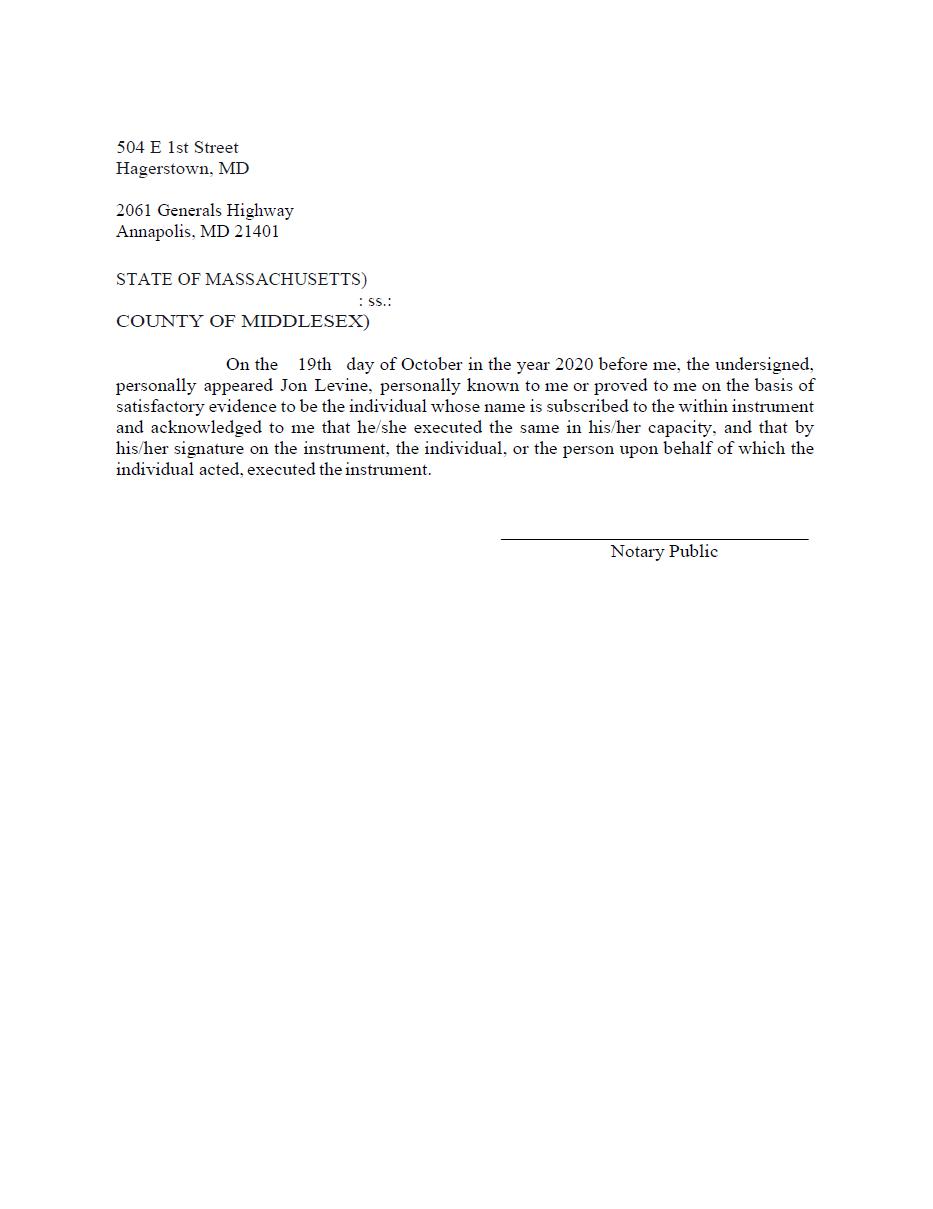 504 E 1st Street
Hagerstown, MD

2061 Generals Highway
Annapolis, MD 21401

STATE OF MASSACHUSETTS)
: ss.:
COUNTY OF MIDDLESEX)

On the 19th day of October in the year 2020 before me, the undersigned, personally appeared Jon Levine, personally known to me or proved to me on the basis of satisfactory evidence to be the individual whose name is subscribed to the within instrument and acknowledged to me that he/she executed the same in his/her capacity, and that by his/her signature on the instrument, the individual, or the person upon behalf of which the individual acted, executed the instrument.

Notary Public